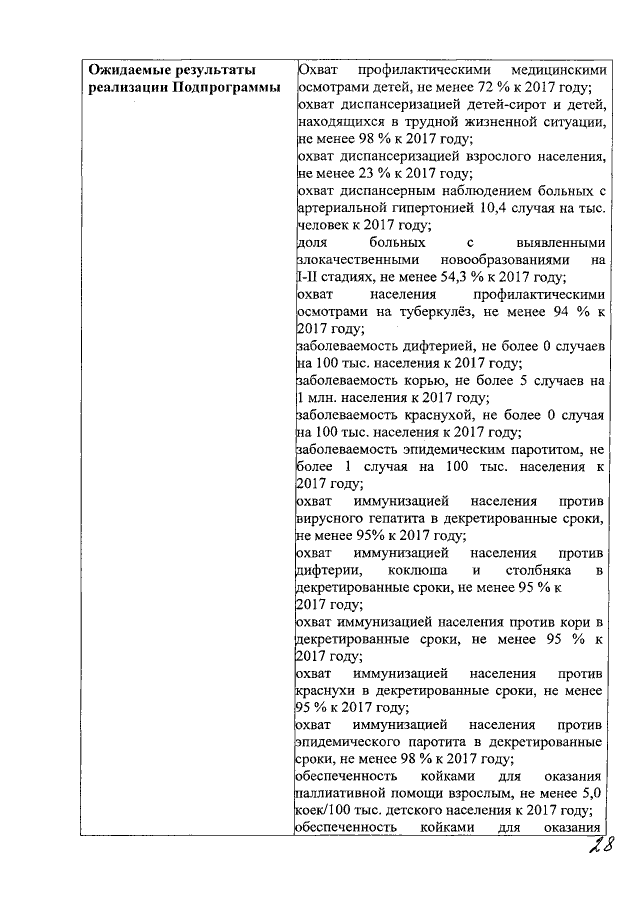 | Ожидаемые результаты реализации Подпрограммы | Охват профилактическими медицинскими осмотрами детей, не менее 72 % к 2017 году; охват диспансеризацией детей-сирот и детей, находящихся в трудной жизненной ситуации, не менее 98 % к 2017 году; охват диспансеризацией взрослого населения, не менее 23 % к 2017 году; охват диспансерным наблюдением больных с артериальной гипертонией 10,4 случая на тыс. человек к 2017 году; доля больных с выявленными злокачественными новообразованиями на I-II стадиях, не менее 54,3 % к 2017 году; охват населения профилактическими осмотрами на туберкулёз, не менее 94 % к 2017 году; заболеваемость дифтерией, не более 0 случаев на 100 тыс. населения к 2017 году; заболеваемость корью, не более 5 случаев на 1 млн. населения к 2017 году; заболеваемость краснухой, не более 0 случая на 100 тыс. населения к 2017 году; заболеваемость эпидемическим паротитом, не более 1 случая на 100 тыс. населения к 2017 году; охват иммунизацией населения против вирусного гепатита в декретированные сроки, не менее 95% к 2017 году; охват иммунизацией населения против дифтерии, коклюша и столбняка в декретированные сроки, не менее 95 % к 2017 году; охват иммунизацией населения против кори в декретированные сроки, не менее 95 % к 2017 году; охват иммунизацией населения против краснухи в декретированные сроки, не менее 95 % к 2017 году; охват иммунизацией населения против эпидемического паротита в декретированные сроки, не менее 98 % к 2017 году; обеспеченность койками для оказания паллиативной помощи взрослым, не менее 5,0 коек/100 тыс. детского населения к 2017 году; обеспеченность койками для оказания |

28